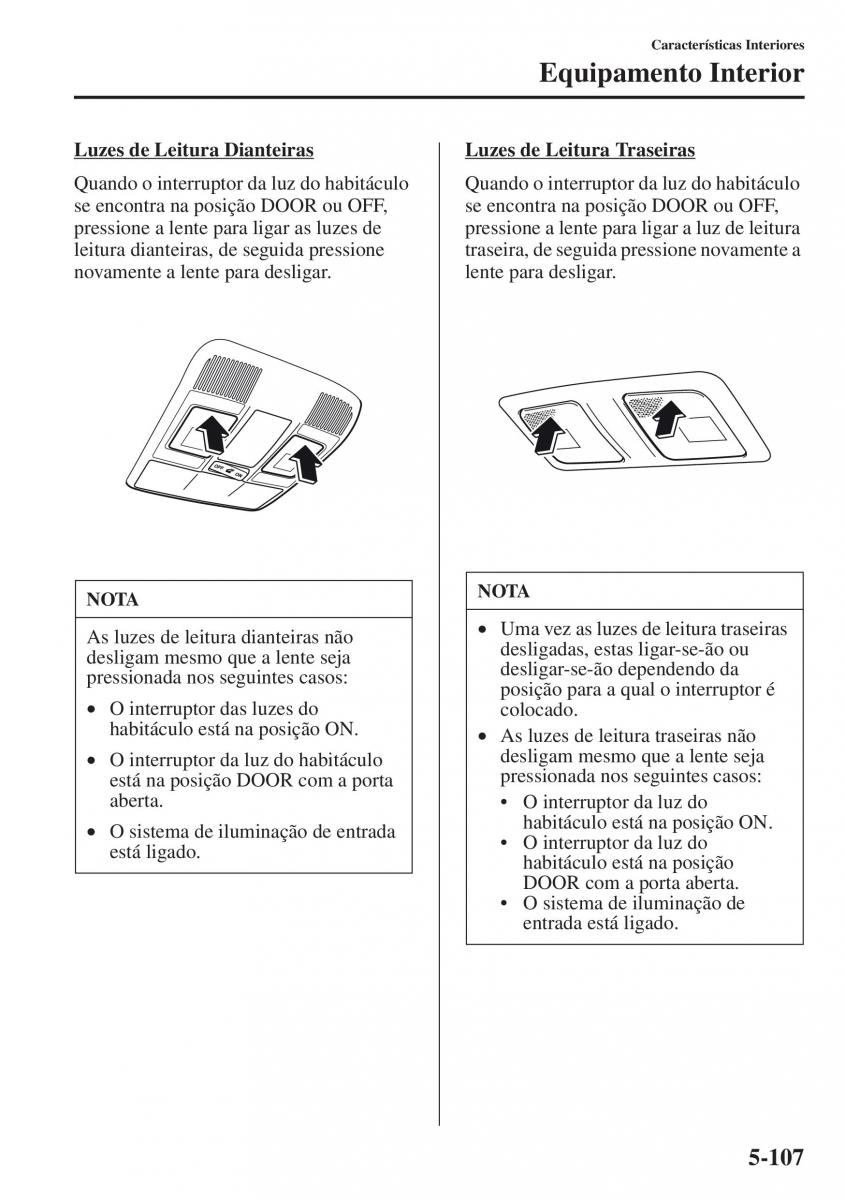 Características Interiores

Equipamento Interior

Luzes de Leitura Dianteiras

Quando o interruptor da luz do habitáculo se encontra na posição DOOR ou OFF, pressione a lente para ligar as luzes de leitura dianteiras, de seguida pressione novamente a lente para desligar.

OFF ON

NOTA

As luzes de leitura dianteiras não desligam mesmo que a lente seja pressionada nos seguintes casos:

• O interruptor das luzes do habitáculo está na posição ON.

• O interruptor da luz do habitáculo está na posição DOOR com a porta aberta.

• O sistema de iluminação de entrada está ligado.

Luzes de Leitura Traseiras

Quando o interruptor da luz do habitáculo se encontra na posição DOOR ou OFF, pressione a lente para ligar a luz de leitura traseira, de seguida pressione novamente a lente para desligar.

NOTA

• Uma vez as luzes de leitura traseiras desligadas, estas ligar-se-ão ou desligar-se-ão dependendo da posição para a qual o interruptor é colocado.

• As luzes de leitura traseiras não desligam mesmo que a lente seja pressionada nos seguintes casos:
  • O interruptor da luz do habitáculo está na posição ON.
  • O interruptor da luz do habitáculo está na posição DOOR com a porta aberta.
  • O sistema de iluminação de entrada está ligado.

5-107